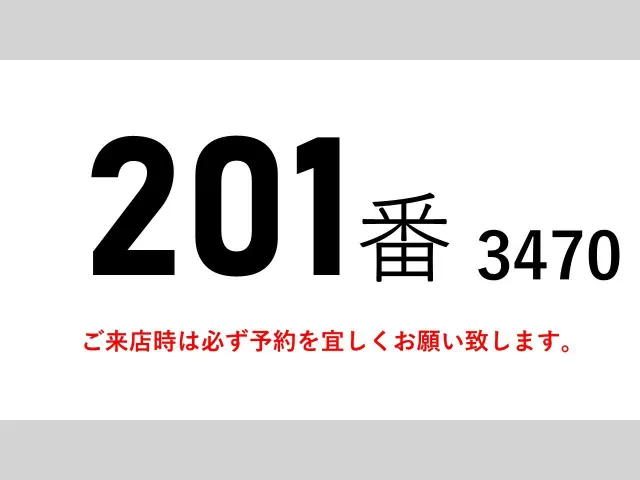 201番 3470

ご来店時は必ず予約を宜しくお願い致します。